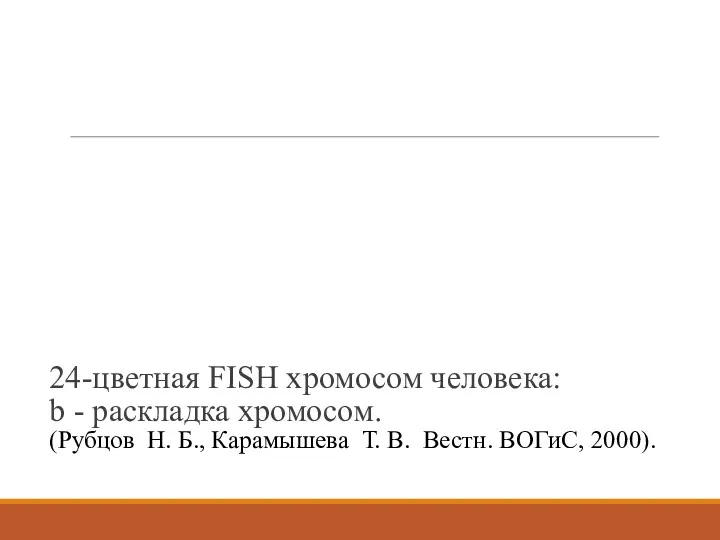 24-цветная FISH хромосом человека:
b - раскладка хромосом.
(Рубцов Н. Б., Карамышева Т. В. Вестн. ВОГиС, 2000).